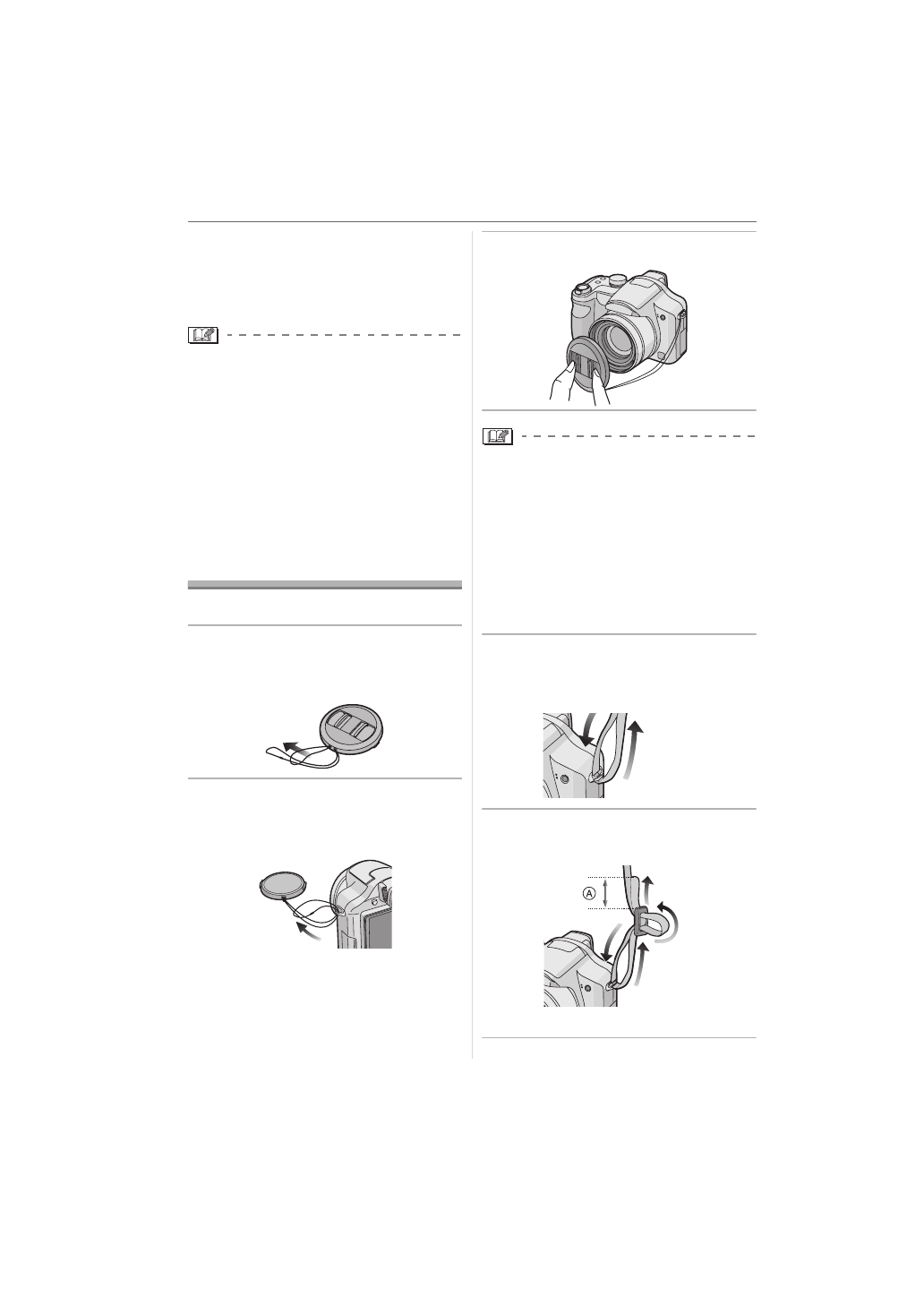 Ⓐ